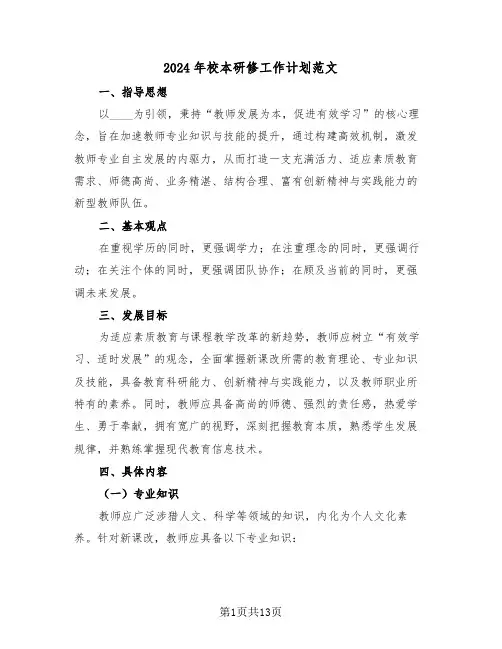 2024年校本研修工作计划范文

一、指导思想

以____为引领，秉持“教师发展为本，促进有效学习”的核心理念，旨在加速教师专业知识与技能的提升，通过构建高效机制，激发教师专业自主发展的内驱力，从而打造一支充满活力、适应素质教育需求、师德高尚、业务精湛、结构合理、富有创新精神与实践能力的新型教师队伍。

二、基本观点

在重视学历的同时，更强调学力；在注重理念的同时，更强调行动；在关注个体的同时，更强调团队协作；在顾及当前的同时，更强调未来发展。

三、发展目标

为适应素质教育与课程教学改革的新趋势，教师应树立“有效学习、适时发展”的观念，全面掌握新课改所需的教育理论、专业知识及技能，具备教育科研能力、创新精神与实践能力，以及教师职业所特有的素养。同时，教师应具备高尚的师德、强烈的责任感，热爱学生、勇于奉献，拥有宽广的视野，深刻把握教育本质，熟悉学生发展规律，并熟练掌握现代教育信息技术。

四、具体内容

（一）专业知识

教师应广泛涉猎人文、科学等领域的知识，内化为个人文化素养。针对新课改，教师应具备以下专业知识：

第1页共13页